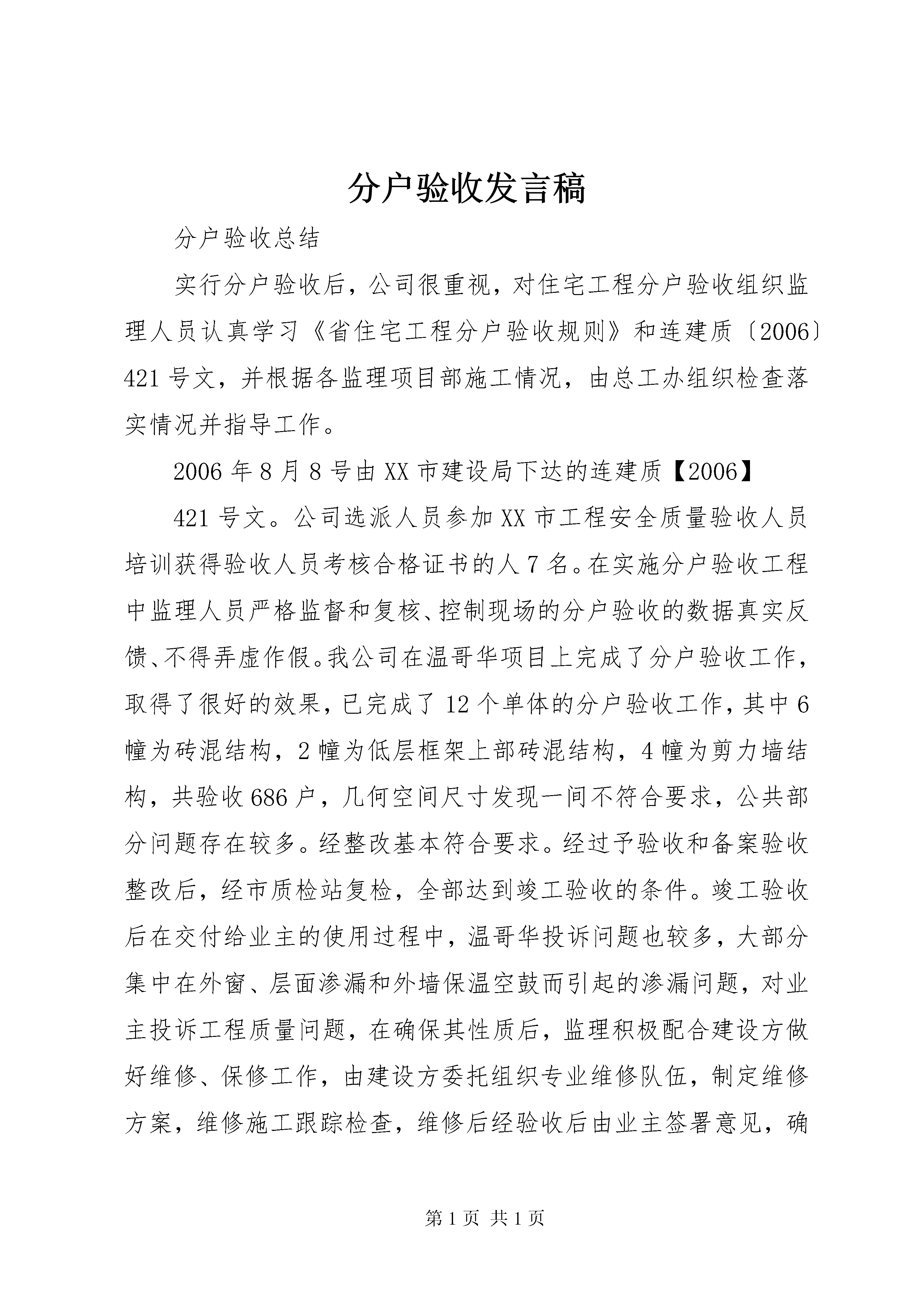 分户验收发言稿

分户验收总结

实行分户验收后，公司很重视，对住宅工程分户验收组织监理人员认真学习《省住宅工程分户验收规则》和连建质〔2006〕421号文，并根据各监理项目部施工情况，由总工办组织检查落实情况并指导工作。

2006年8月8号由XX市建设局下达的连建质【2006】

421号文。公司选派人员参加XX市工程安全质量验收人员培训获得验收人员考核合格证书的人7名。在实施分户验收工程中监理人员严格监督和复核、控制现场的分户验收的数据真实反馈、不得弄虚作假。我公司在温哥华项目上完成了分户验收工作，取得了很好的效果，已完成了12个单体的分户验收工作，其中6幢为砖混结构，2幢为低层框架上部砖混结构，4幢为剪力墙结构，共验收686户，几何空间尺寸发现一间不符合要求，公共部分问题存在较多。经整改基本符合要求。经过予验收和备案验收整改后，经市质检站复检，全部达到竣工验收的条件。竣工验收后在交付给业主的使用过程中，温哥华投诉问题也较多，大部分集中在外窗、层面渗漏和外墙保温空鼓而引起的渗漏问题，对业主投诉工程质量问题，在确保其性质后，监理积极配合建设方做好维修、保修工作，由建设方委托组织专业维修队伍，制定维修方案，维修施工跟踪检查，维修后经验收后由业主签署意见，确

第1页 共1页